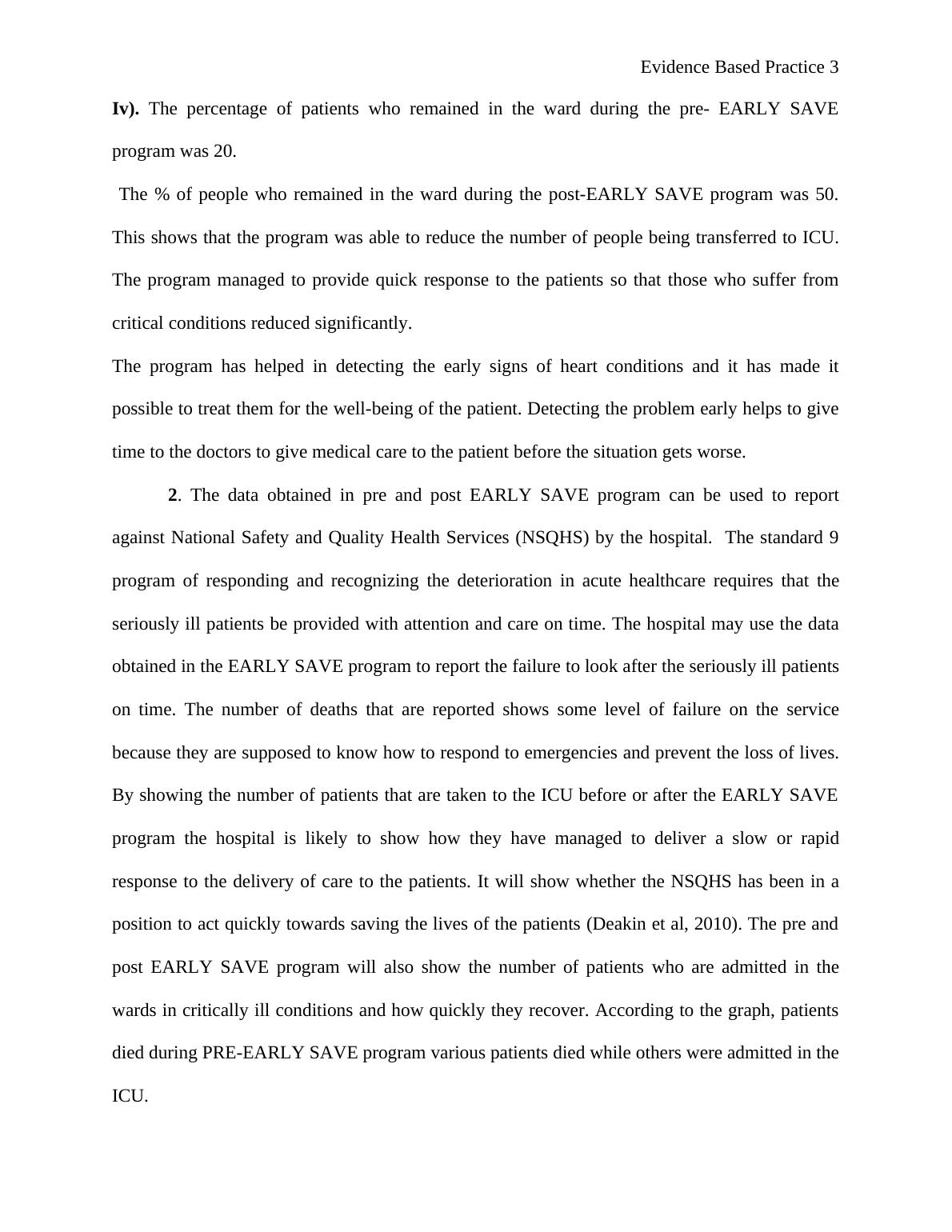 Evidence Based Practice 3

Iv). The percentage of patients who remained in the ward during the pre- EARLY SAVE program was 20.

The % of people who remained in the ward during the post-EARLY SAVE program was 50. This shows that the program was able to reduce the number of people being transferred to ICU. The program managed to provide quick response to the patients so that those who suffer from critical conditions reduced significantly.

The program has helped in detecting the early signs of heart conditions and it has made it possible to treat them for the well-being of the patient. Detecting the problem early helps to give time to the doctors to give medical care to the patient before the situation gets worse.

2. The data obtained in pre and post EARLY SAVE program can be used to report against National Safety and Quality Health Services (NSQHS) by the hospital. The standard 9 program of responding and recognizing the deterioration in acute healthcare requires that the seriously ill patients be provided with attention and care on time. The hospital may use the data obtained in the EARLY SAVE program to report the failure to look after the seriously ill patients on time. The number of deaths that are reported shows some level of failure on the service because they are supposed to know how to respond to emergencies and prevent the loss of lives. By showing the number of patients that are taken to the ICU before or after the EARLY SAVE program the hospital is likely to show how they have managed to deliver a slow or rapid response to the delivery of care to the patients. It will show whether the NSQHS has been in a position to act quickly towards saving the lives of the patients (Deakin et al, 2010). The pre and post EARLY SAVE program will also show the number of patients who are admitted in the wards in critically ill conditions and how quickly they recover. According to the graph, patients died during PRE-EARLY SAVE program various patients died while others were admitted in the ICU.